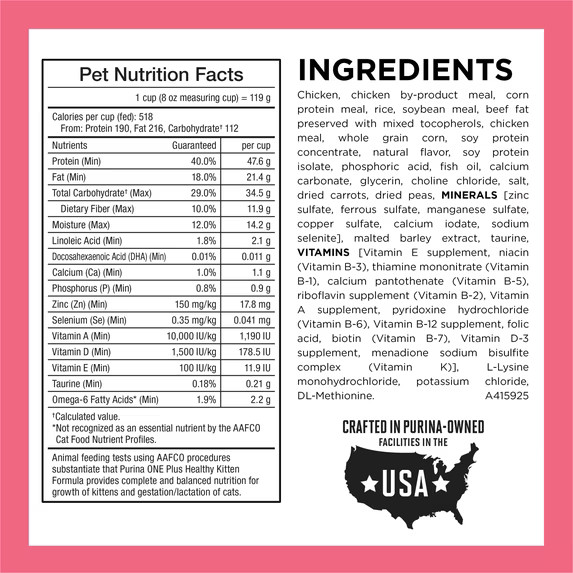 Pet Nutrition Facts

1 cup (8 oz measuring cup) = 119 g

Calories per cup (fed): 518
From: Protein 190, Fat 216, Carbohydrate† 112

| Nutrients | Guaranteed | per cup |
|---|---|---|
| Protein (Min) | 40.0% | 47.6 g |
| Fat (Min) | 18.0% | 21.4 g |
| Total Carbohydrate† (Max) | 29.0% | 34.5 g |
| Dietary Fiber (Max) | 10.0% | 11.9 g |
| Moisture (Max) | 12.0% | 14.2 g |
| Linoleic Acid (Min) | 1.8% | 2.1 g |
| Docosahexaenoic Acid (DHA) (Min) | 0.01% | 0.011 g |
| Calcium (Ca) (Min) | 1.0% | 1.1 g |
| Phosphorus (P) (Min) | 0.8% | 0.9 g |
| Zinc (Zn) (Min) | 150 mg/kg | 17.8 mg |
| Selenium (Se) (Min) | 0.35 mg/kg | 0.041 mg |
| Vitamin A (Min) | 10,000 IU/kg | 1,190 IU |
| Vitamin D (Min) | 1,500 IU/kg | 178.5 IU |
| Vitamin E (Min) | 100 IU/kg | 11.9 IU |
| Taurine (Min) | 0.18% | 0.21 g |
| Omega-6 Fatty Acids* (Min) | 1.9% | 2.2 g |

†Calculated value.
*Not recognized as an essential nutrient by the AAFCO Cat Food Nutrient Profiles.

Animal feeding tests using AAFCO procedures substantiate that Purina ONE Plus Healthy Kitten Formula provides complete and balanced nutrition for growth of kittens and gestation/lactation of cats.

INGREDIENTS

Chicken, chicken by-product meal, corn protein meal, rice, soybean meal, beef fat preserved with mixed tocopherols, chicken meal, whole grain corn, soy protein concentrate, natural flavor, soy protein isolate, phosphoric acid, fish oil, calcium carbonate, glycerin, choline chloride, salt, dried carrots, dried peas, MINERALS [zinc sulfate, ferrous sulfate, manganese sulfate, copper sulfate, calcium iodate, sodium selenite], malted barley extract, taurine, VITAMINS [Vitamin E supplement, niacin (Vitamin B-3), thiamine mononitrate (Vitamin B-1), calcium pantothenate (Vitamin B-5), riboflavin supplement (Vitamin B-2), Vitamin A supplement, pyridoxine hydrochloride (Vitamin B-6), Vitamin B-12 supplement, folic acid, biotin (Vitamin B-7), Vitamin D-3 supplement, menadione sodium bisulfite complex (Vitamin K)], L-Lysine monohydrochloride, potassium chloride, DL-Methionine. A415925

CRAFTED IN PURINA-OWNED FACILITIES IN THE

USA